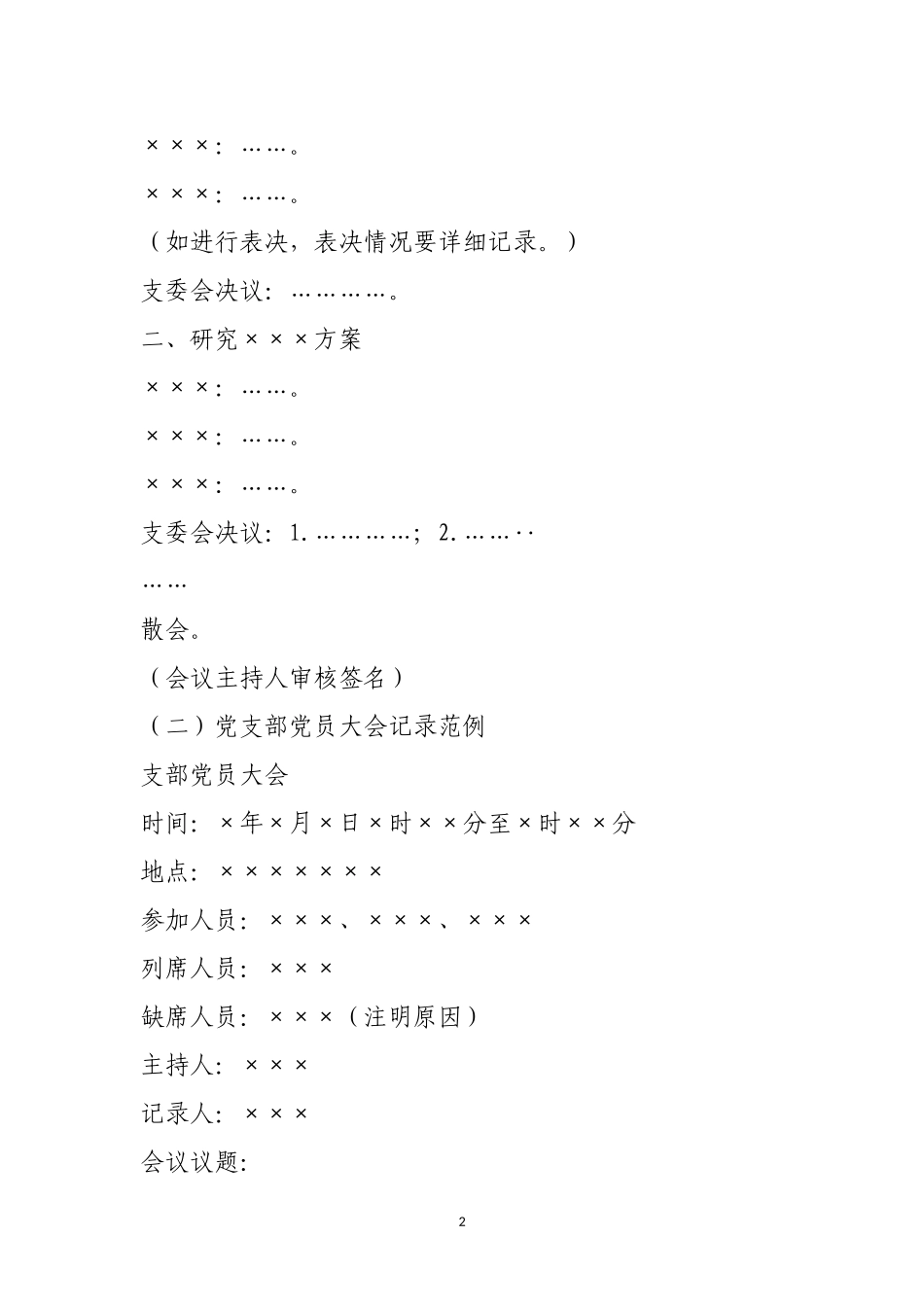 ×××：……。

×××：……。

（如进行表决，表决情况要详细记录。）

支委会决议：…………。

二、研究×××方案

×××：……。

×××：……。

×××：……。

支委会决议：1.…………；2.……··

……

散会。

（会议主持人审核签名）

（二）党支部党员大会记录范例

支部党员大会

时间：×年×月×日×时××分至×时××分

地点：×××××××

参加人员：×××、×××、×××

列席人员：×××

缺席人员：×××（注明原因）

主持人：×××

记录人：×××

会议议题：

2